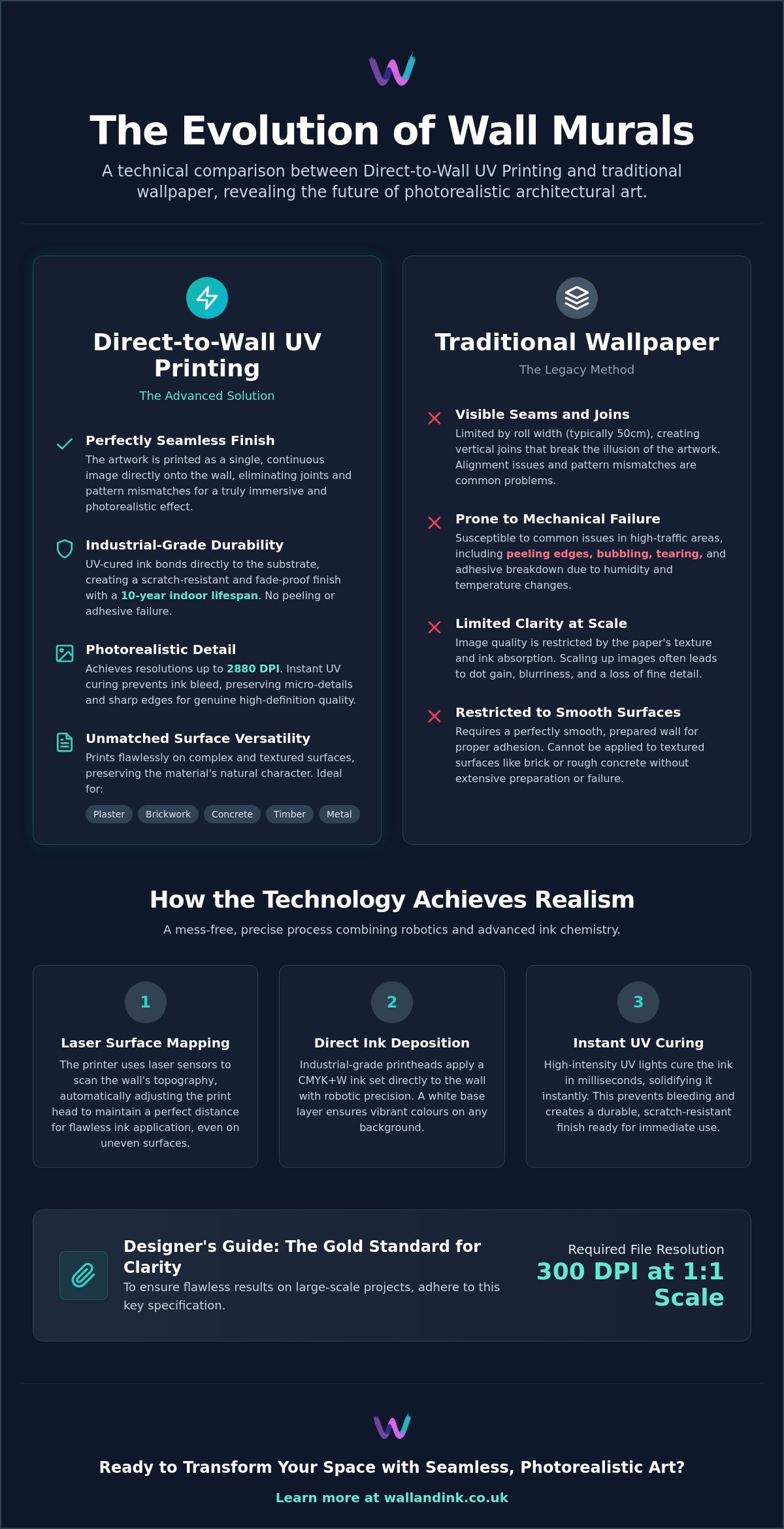 The Evolution of Wall Murals

A technical comparison between Direct-to-Wall UV Printing and traditional wallpaper, revealing the future of photorealistic architectural art.

Direct-to-Wall UV Printing

The Advanced Solution

Perfectly Seamless Finish
The artwork is printed as a single, continuous image directly onto the wall, eliminating joints and pattern mismatches for a truly immersive and photorealistic effect.

Industrial-Grade Durability
UV-cured ink bonds directly to the substrate, creating a scratch-resistant and fade-proof finish with a 10-year indoor lifespan. No peeling or adhesive failure.

Photorealistic Detail
Achieves resolutions up to 2880 DPI. Instant UV curing prevents ink bleed, preserving micro-details and sharp edges for genuine high-definition quality.

Unmatched Surface Versatility
Prints flawlessly on complex and textured surfaces, preserving the material's natural character. Ideal for:

Plaster Brickwork Concrete Timber Metal

Traditional Wallpaper

The Legacy Method

Visible Seams and Joins
Limited by roll width (typically 50cm), creating vertical joins that break the illusion of the artwork. Alignment issues and pattern mismatches are common problems.

Prone to Mechanical Failure
Susceptible to common issues in high-traffic areas, including peeling edges, bubbling, tearing, and adhesive breakdown due to humidity and temperature changes.

Limited Clarity at Scale
Image quality is restricted by the paper's texture and ink absorption. Scaling up images often leads to dot gain, blurriness, and a loss of fine detail.

Restricted to Smooth Surfaces
Requires a perfectly smooth, prepared wall for proper adhesion. Cannot be applied to textured surfaces like brick or rough concrete without extensive preparation or failure.

How the Technology Achieves Realism

A mess-free, precise process combining robotics and advanced ink chemistry.

1
Laser Surface Mapping
The printer uses laser sensors to scan the wall's topography, automatically adjusting the print head to maintain a perfect distance for flawless ink application, even on uneven surfaces.

2
Direct Ink Deposition
Industrial-grade printheads apply a CMYK+W ink set directly to the wall with robotic precision. A white base layer ensures vibrant colours on any background.

3
Instant UV Curing
High-intensity UV lights cure the ink in milliseconds, solidifying it instantly. This prevents bleeding and creates a durable, scratch-resistant finish ready for immediate use.

Designer's Guide: The Gold Standard for Clarity
To ensure flawless results on large-scale projects, adhere to this key specification.

Required File Resolution
300 DPI at 1:1 Scale

Ready to Transform Your Space with Seamless, Photorealistic Art?

Learn more at wallandink.co.uk